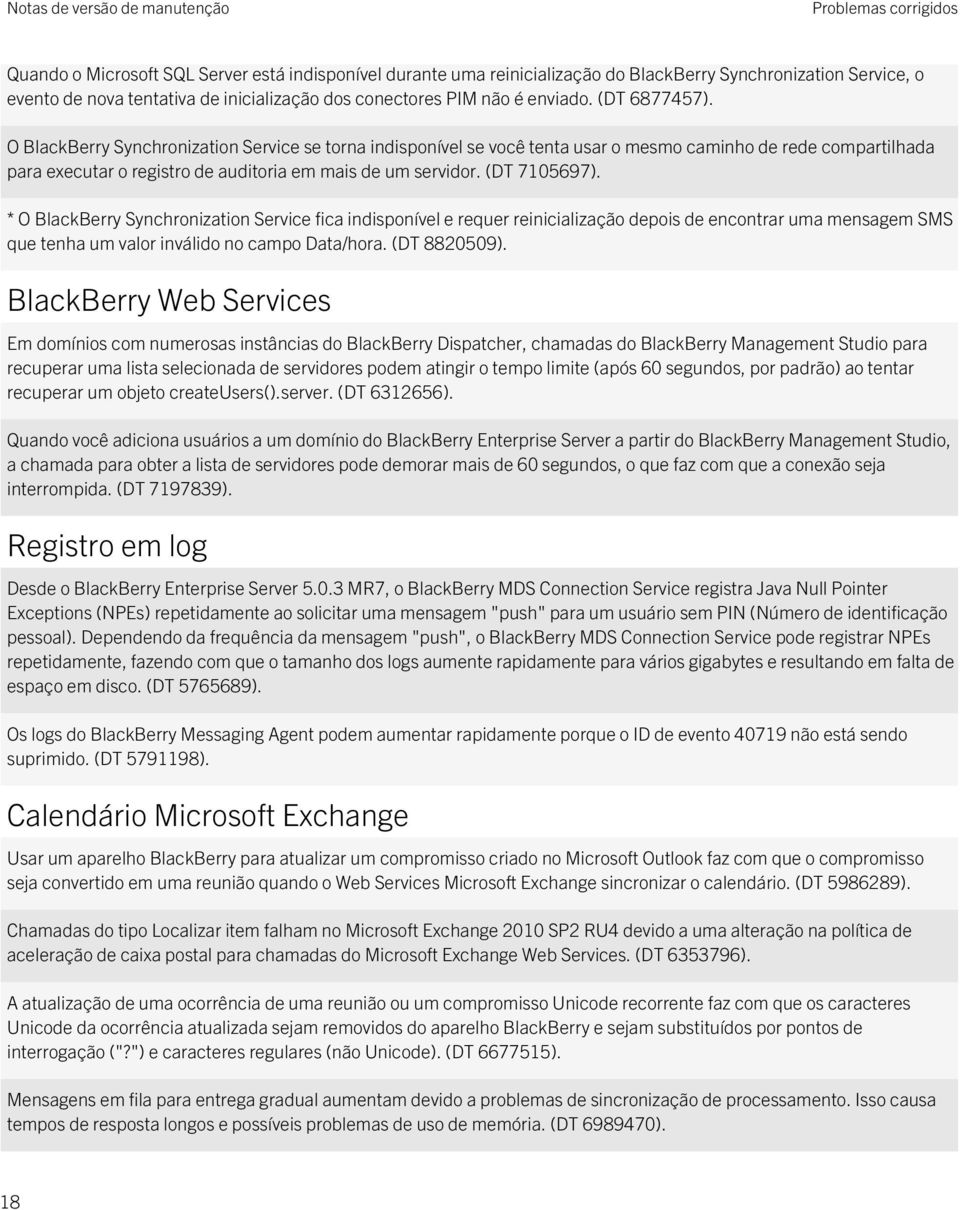 Notas de versão de manutenção

Problemas corrigidos

Quando o Microsoft SQL Server está indisponível durante uma reinicialização do BlackBerry Synchronization Service, o evento de nova tentativa de inicialização dos conectores PIM não é enviado. (DT 6877457).

O BlackBerry Synchronization Service se torna indisponível se você tenta usar o mesmo caminho de rede compartilhada para executar o registro de auditoria em mais de um servidor. (DT 7105697).

* O BlackBerry Synchronization Service fica indisponível e requer reinicialização depois de encontrar uma mensagem SMS que tenha um valor inválido no campo Data/hora. (DT 8820509).

BlackBerry Web Services

Em domínios com numerosas instâncias do BlackBerry Dispatcher, chamadas do BlackBerry Management Studio para recuperar uma lista selecionada de servidores podem atingir o tempo limite (após 60 segundos, por padrão) ao tentar recuperar um objeto createUsers().server. (DT 6312656).

Quando você adiciona usuários a um domínio do BlackBerry Enterprise Server a partir do BlackBerry Management Studio, a chamada para obter a lista de servidores pode demorar mais de 60 segundos, o que faz com que a conexão seja interrompida. (DT 7197839).

Registro em log

Desde o BlackBerry Enterprise Server 5.0.3 MR7, o BlackBerry MDS Connection Service registra Java Null Pointer Exceptions (NPEs) repetidamente ao solicitar uma mensagem "push" para um usuário sem PIN (Número de identificação pessoal). Dependendo da frequência da mensagem "push", o BlackBerry MDS Connection Service pode registrar NPEs repetidamente, fazendo com que o tamanho dos logs aumente rapidamente para vários gigabytes e resultando em falta de espaço em disco. (DT 5765689).

Os logs do BlackBerry Messaging Agent podem aumentar rapidamente porque o ID de evento 40719 não está sendo suprimido. (DT 5791198).

Calendário Microsoft Exchange

Usar um aparelho BlackBerry para atualizar um compromisso criado no Microsoft Outlook faz com que o compromisso seja convertido em uma reunião quando o Web Services Microsoft Exchange sincronizar o calendário. (DT 5986289).

Chamadas do tipo Localizar item falham no Microsoft Exchange 2010 SP2 RU4 devido a uma alteração na política de aceleração de caixa postal para chamadas do Microsoft Exchange Web Services. (DT 6353796).

A atualização de uma ocorrência de uma reunião ou um compromisso Unicode recorrente faz com que os caracteres Unicode da ocorrência atualizada sejam removidos do aparelho BlackBerry e sejam substituídos por pontos de interrogação ("?") e caracteres regulares (não Unicode). (DT 6677515).

Mensagens em fila para entrega gradual aumentam devido a problemas de sincronização de processamento. Isso causa tempos de resposta longos e possíveis problemas de uso de memória. (DT 6989470).

18